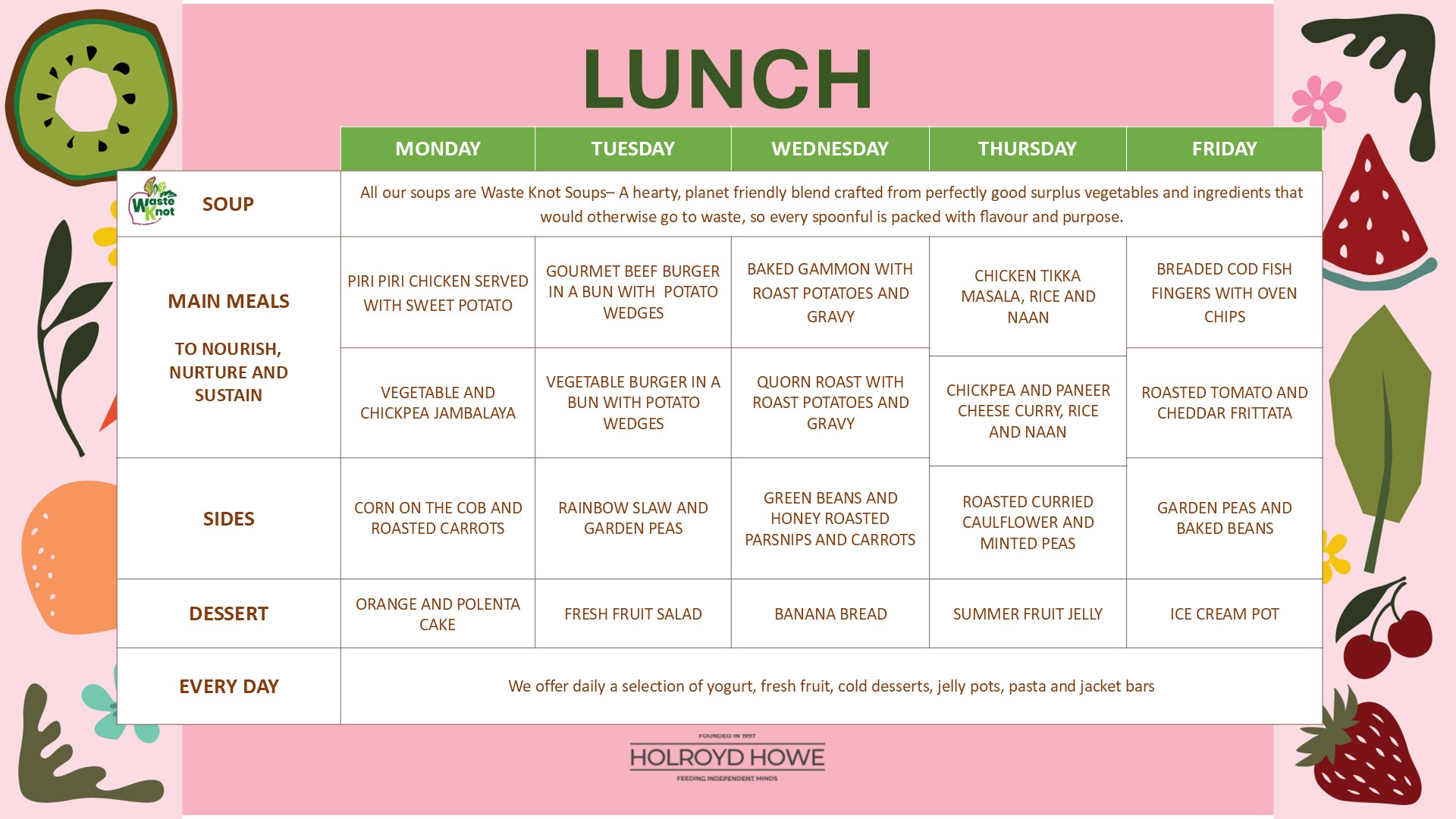 LUNCH

|  | MONDAY | TUESDAY | WEDNESDAY | THURSDAY | FRIDAY |
|---|---|---|---|---|---|
| Waste Knot SOUP | All our soups are Waste Knot Soups– A hearty, planet friendly blend crafted from perfectly good surplus vegetables and ingredients that would otherwise go to waste, so every spoonful is packed with flavour and purpose. |  |  |  |  |
| MAIN MEALS TO NOURISH, NURTURE AND SUSTAIN | PIRI PIRI CHICKEN SERVED WITH SWEET POTATO | GOURMET BEEF BURGER IN A BUN WITH POTATO WEDGES | BAKED GAMMON WITH ROAST POTATOES AND GRAVY | CHICKEN TIKKA MASALA, RICE AND NAAN | BREADED COD FISH FINGERS WITH OVEN CHIPS |
|  | VEGETABLE AND CHICKPEA JAMBALAYA | VEGETABLE BURGER IN A BUN WITH POTATO WEDGES | QUORN ROAST WITH ROAST POTATOES AND GRAVY | CHICKPEA AND PANEER CHEESE CURRY, RICE AND NAAN | ROASTED TOMATO AND CHEDDAR FRITTATA |
| SIDES | CORN ON THE COB AND ROASTED CARROTS | RAINBOW SLAW AND GARDEN PEAS | GREEN BEANS AND HONEY ROASTED PARSNIPS AND CARROTS | ROASTED CURRIED CAULFLOWER AND MINTED PEAS | GARDEN PEAS AND BAKED BEANS |
| DESSERT | ORANGE AND POLENTA CAKE | FRESH FRUIT SALAD | BANANA BREAD | SUMMER FRUIT JELLY | ICE CREAM POT |
| EVERY DAY | We offer daily a selection of yogurt, fresh fruit, cold desserts, jelly pots, pasta and jacket bars |  |  |  |  |

FOUNDED IN 1997
HOLROYD HOWE
FEEDING INDEPENDENT MINDS